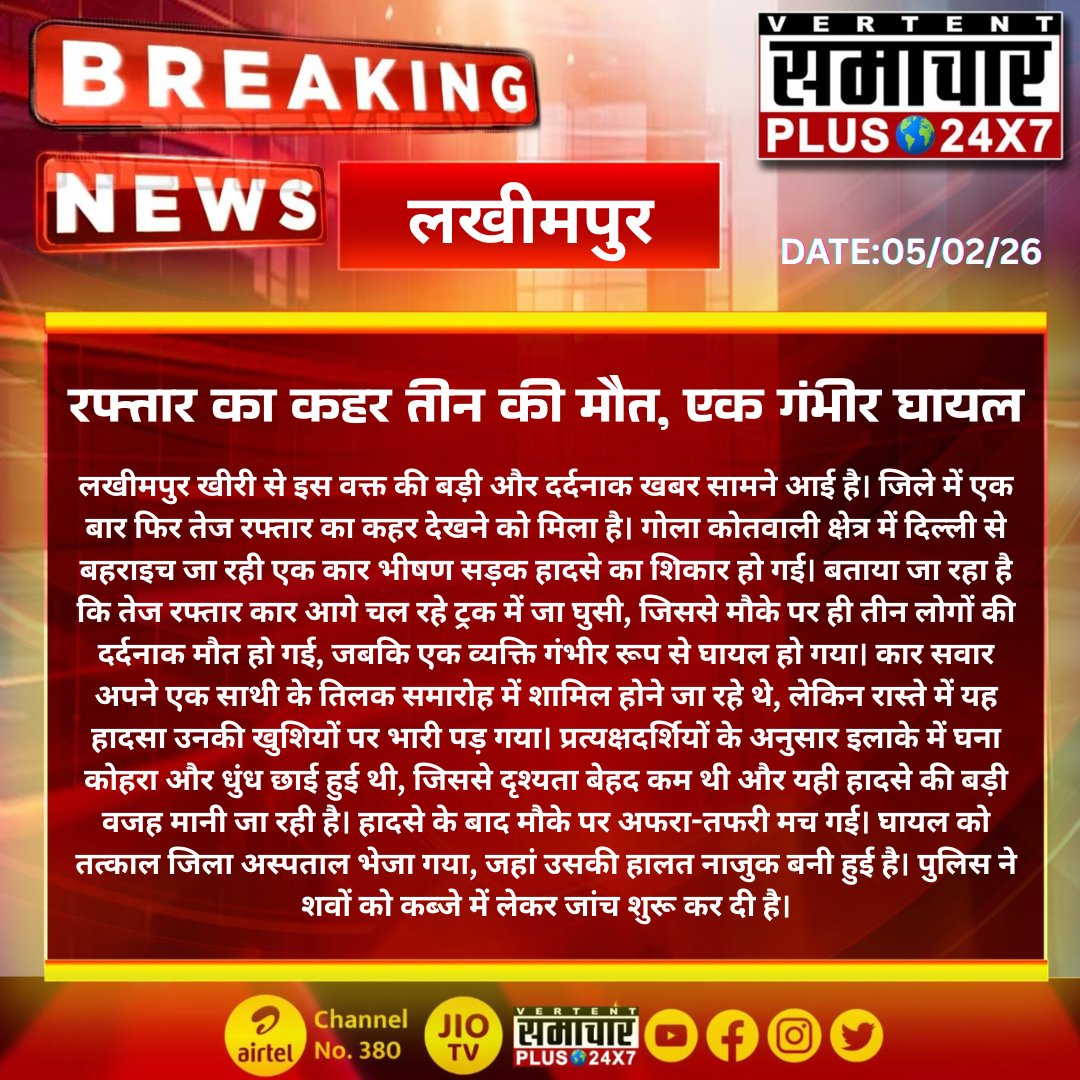 BREAKING NEWS

VERTENT समाचार PLUS 24X7

लखीमपुर

DATE:05/02/26

रफ्तार का कहर तीन की मौत, एक गंभीर घायल

लखीमपुर खीरी से इस वक्त की बड़ी और दर्दनाक खबर सामने आई है। जिले में एक बार फिर तेज रफ्तार का कहर देखने को मिला है। गोला कोतवाली क्षेत्र में दिल्ली से बहराइच जा रही एक कार भीषण सड़क हादसे का शिकार हो गई। बताया जा रहा है कि तेज रफ्तार कार आगे चल रहे ट्रक में जा घुसी, जिससे मौके पर ही तीन लोगों की दर्दनाक मौत हो गई, जबकि एक व्यक्ति गंभीर रूप से घायल हो गया। कार सवार अपने एक साथी के तिलक समारोह में शामिल होने जा रहे थे, लेकिन रास्ते में यह हादसा उनकी खुशियों पर भारी पड़ गया। प्रत्यक्षदर्शियों के अनुसार इलाके में घना कोहरा और धुंध छाई हुई थी, जिससे दृश्यता बेहद कम थी और यही हादसे की बड़ी वजह मानी जा रही है। हादसे के बाद मौके पर अफरा-तफरी मच गई। घायल को तत्काल जिला अस्पताल भेजा गया, जहां उसकी हालत नाजुक बनी हुई है। पुलिस ने शवों को कब्जे में लेकर जांच शुरू कर दी है।

airtel Channel No. 380 JIO TV VERTENT समाचार PLUS 24X7